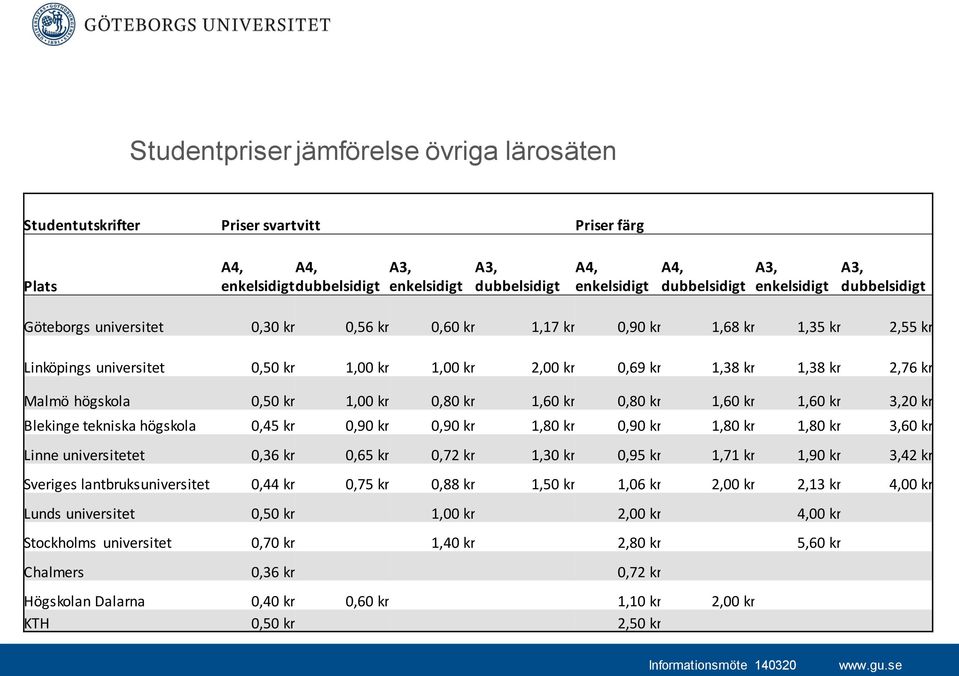 GÖTEBORGS UNIVERSITET

Studentpriser jämförelse övriga lärosäten

| Studentutskrifter | Priser svartvitt | | | | Priser färg | | | |
|---|---|---|---|---|---|---|---|---|
| Plats | A4, enkelsidigt | A4, dubbelsidigt | A3, enkelsidigt | A3, dubbelsidigt | A4, enkelsidigt | A4, dubbelsidigt | A3, enkelsidigt | A3, dubbelsidigt |
| Göteborgs universitet | 0,30 kr | 0,56 kr | 0,60 kr | 1,17 kr | 0,90 kr | 1,68 kr | 1,35 kr | 2,55 kr |
| Linköpings universitet | 0,50 kr | 1,00 kr | 1,00 kr | 2,00 kr | 0,69 kr | 1,38 kr | 1,38 kr | 2,76 kr |
| Malmö högskola | 0,50 kr | 1,00 kr | 0,80 kr | 1,60 kr | 0,80 kr | 1,60 kr | 1,60 kr | 3,20 kr |
| Blekinge tekniska högskola | 0,45 kr | 0,90 kr | 0,90 kr | 1,80 kr | 0,90 kr | 1,80 kr | 1,80 kr | 3,60 kr |
| Linne universitetet | 0,36 kr | 0,65 kr | 0,72 kr | 1,30 kr | 0,95 kr | 1,71 kr | 1,90 kr | 3,42 kr |
| Sveriges lantbruksuniversitet | 0,44 kr | 0,75 kr | 0,88 kr | 1,50 kr | 1,06 kr | 2,00 kr | 2,13 kr | 4,00 kr |
| Lunds universitet | 0,50 kr | | 1,00 kr | | 2,00 kr | | 4,00 kr | |
| Stockholms universitet | 0,70 kr | | 1,40 kr | | 2,80 kr | | 5,60 kr | |
| Chalmers | 0,36 kr | | | | 0,72 kr | | | |
| Högskolan Dalarna | 0,40 kr | 0,60 kr | | | 1,10 kr | 2,00 kr | | |
| KTH | 0,50 kr | | | | 2,50 kr | | | |

Informationsmöte 140320 www.gu.se